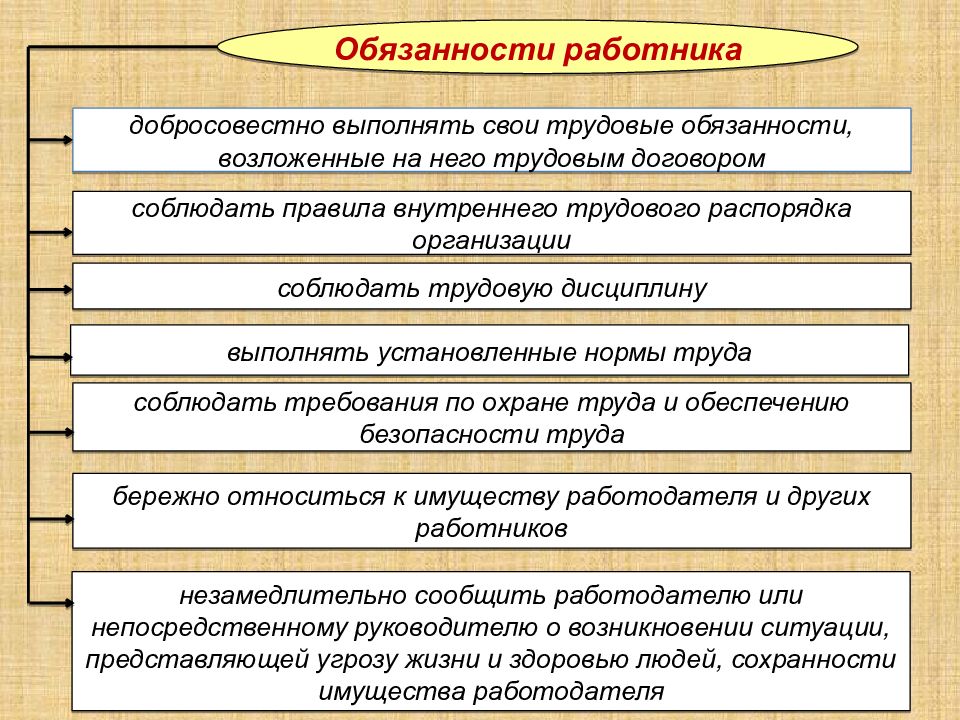 Обязанности работника

добросовестно выполнять свои трудовые обязанности, возложенные на него трудовым договором

соблюдать правила внутреннего трудового распорядка организации

соблюдать трудовую дисциплину

выполнять установленные нормы труда

соблюдать требования по охране труда и обеспечению безопасности труда

бережно относиться к имуществу работодателя и других работников

незамедлительно сообщить работодателю или непосредственному руководителю о возникновении ситуации, представляющей угрозу жизни и здоровью людей, сохранности имущества работодателя